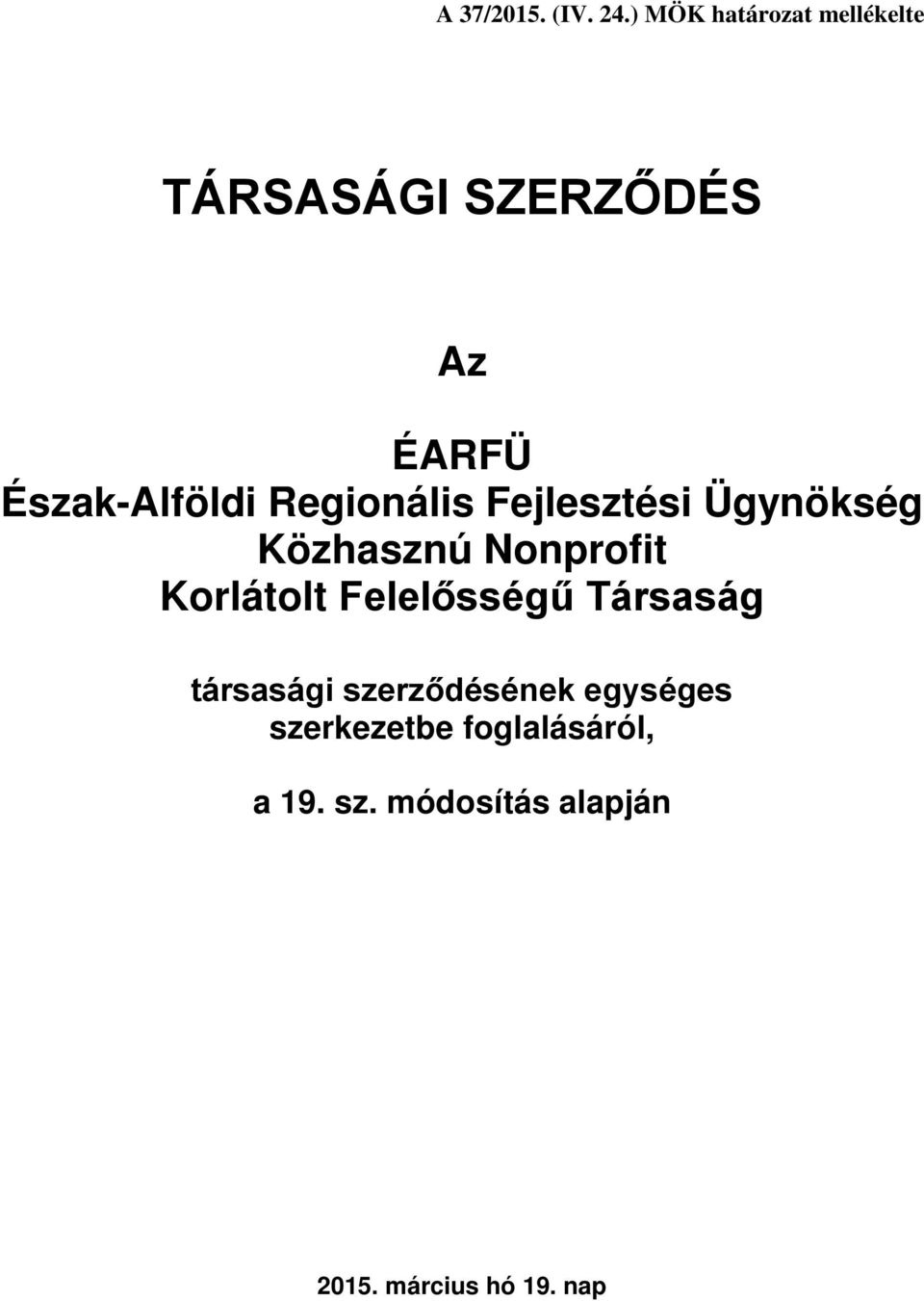 A 37/2015. (IV. 24.) MÖK határozat mellékelte

TÁRSASÁGI SZERZŐDÉS

Az

ÉARFÜ
Észak-Alföldi Regionális Fejlesztési Ügynökség
Közhasznú Nonprofit
Korlátolt Felelősségű Társaság

társasági szerződésének egységes szerkezetbe foglalásáról,

a 19. sz. módosítás alapján

2015. március hó 19. nap